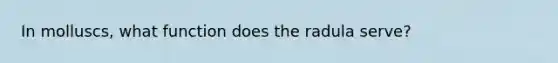 In molluscs, what function does the radula serve?